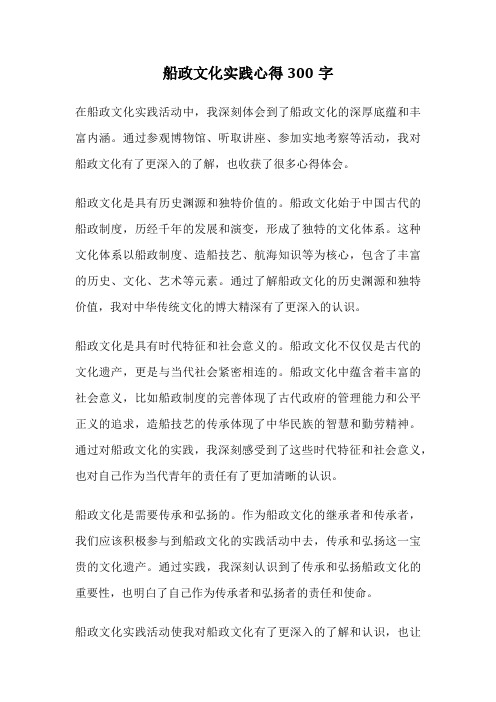 船政文化实践心得 300 字

在船政文化实践活动中，我深刻体会到了船政文化的深厚底蕴和丰富内涵。通过参观博物馆、听取讲座、参加实地考察等活动，我对船政文化有了更深入的了解，也收获了很多心得体会。

船政文化是具有历史渊源和独特价值的。船政文化始于中国古代的船政制度，历经千年的发展和演变，形成了独特的文化体系。这种文化体系以船政制度、造船技艺、航海知识等为核心，包含了丰富的历史、文化、艺术等元素。通过了解船政文化的历史渊源和独特价值，我对中华传统文化的博大精深有了更深入的认识。

船政文化是具有时代特征和社会意义的。船政文化不仅仅是古代的文化遗产，更是与当代社会紧密相连的。船政文化中蕴含着丰富的社会意义，比如船政制度的完善体现了古代政府的管理能力和公平正义的追求，造船技艺的传承体现了中华民族的智慧和勤劳精神。通过对船政文化的实践，我深刻感受到了这些时代特征和社会意义，也对自己作为当代青年的责任有了更加清晰的认识。

船政文化是需要传承和弘扬的。作为船政文化的继承者和传承者，我们应该积极参与到船政文化的实践活动中去，传承和弘扬这一宝贵的文化遗产。通过实践，我深刻认识到了传承和弘扬船政文化的重要性，也明白了自己作为传承者和弘扬者的责任和使命。

船政文化实践活动使我对船政文化有了更深入的了解和认识，也让